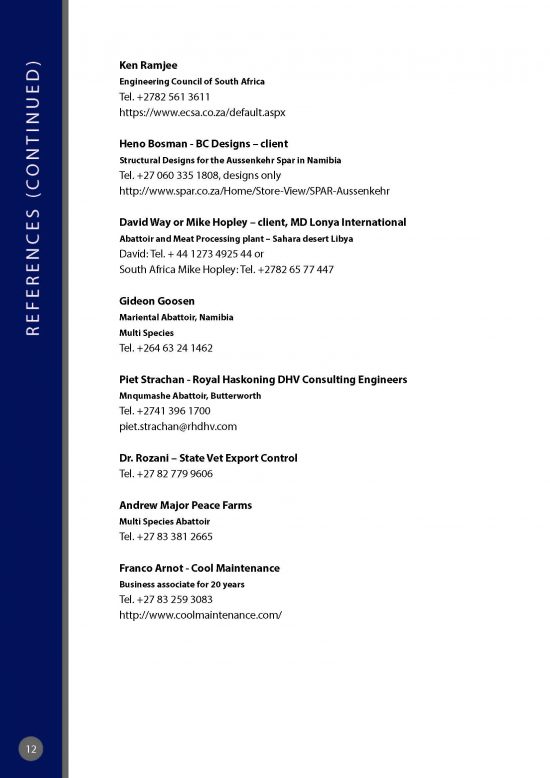 REFERENCES (CONTINUED)

Ken Ramjee
Engineering Council of South Africa
Tel. +2782 561 3611
https://www.ecsa.co.za/default.aspx

Heno Bosman - BC Designs – client
Structural Designs for the Aussenkehr Spar in Namibia
Tel. +27 060 335 1808, designs only
http://www.spar.co.za/Home/Store-View/SPAR-Aussenkehr

David Way or Mike Hopley – client, MD Lonya International
Abattoir and Meat Processing plant – Sahara desert Libya
David: Tel. + 44 1273 4925 44 or
South Africa Mike Hopley: Tel. +2782 65 77 447

Gideon Goosen
Mariental Abattoir, Namibia
Multi Species
Tel. +264 63 24 1462

Piet Strachan - Royal Haskoning DHV Consulting Engineers
Mnqumashe Abattoir, Butterworth
Tel. +2741 396 1700
piet.strachan@rhdhv.com

Dr. Rozani – State Vet Export Control
Tel. +27 82 779 9606

Andrew Major Peace Farms
Multi Species Abattoir
Tel. +27 83 381 2665

Franco Arnot - Cool Maintenance
Business associate for 20 years
Tel. +27 83 259 3083
http://www.coolmaintenance.com/

12